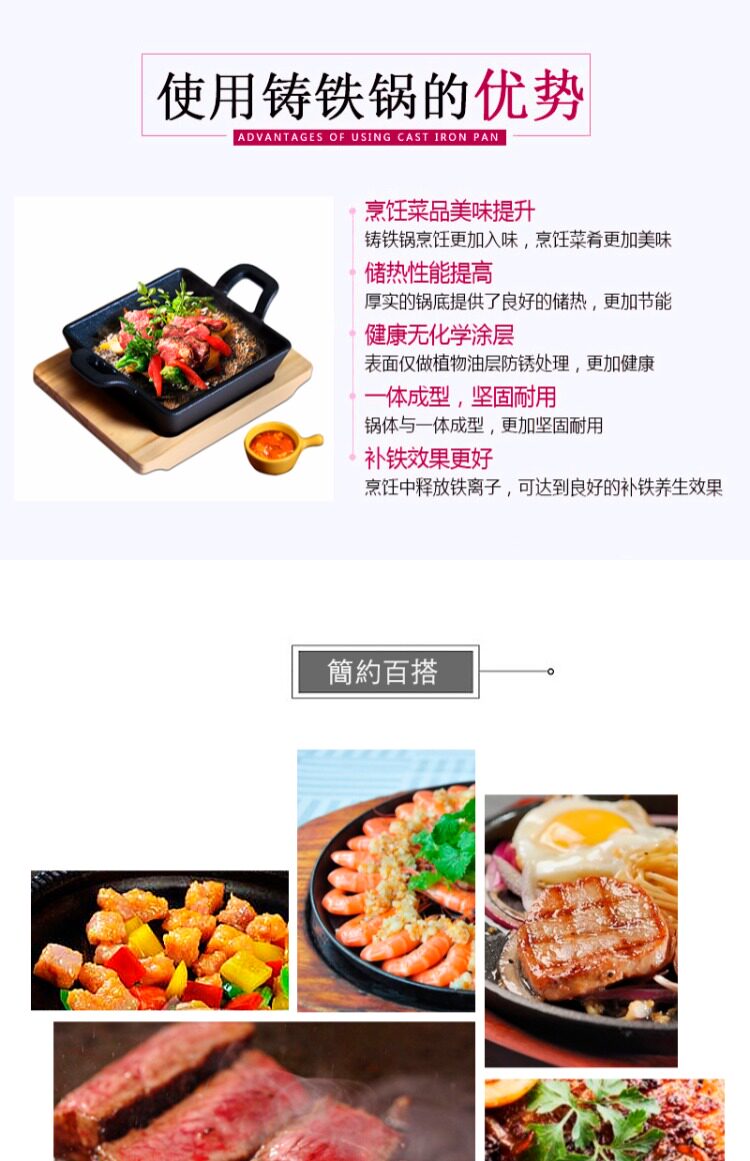 使用铸铁锅的优势

ADVANTAGES OF USING CAST IRON PAN

烹饪菜品美味提升
铸铁锅烹饪更加入味，烹饪菜肴更加美味

储热性能提高
厚实的锅底提供了良好的储热，更加节能

健康无化学涂层
表面仅做植物油层防锈处理，更加健康

一体成型，坚固耐用
锅体与一体成型，更加坚固耐用

补铁效果更好
烹饪中释放铁离子，可达到良好的补铁养生效果

簡約百搭